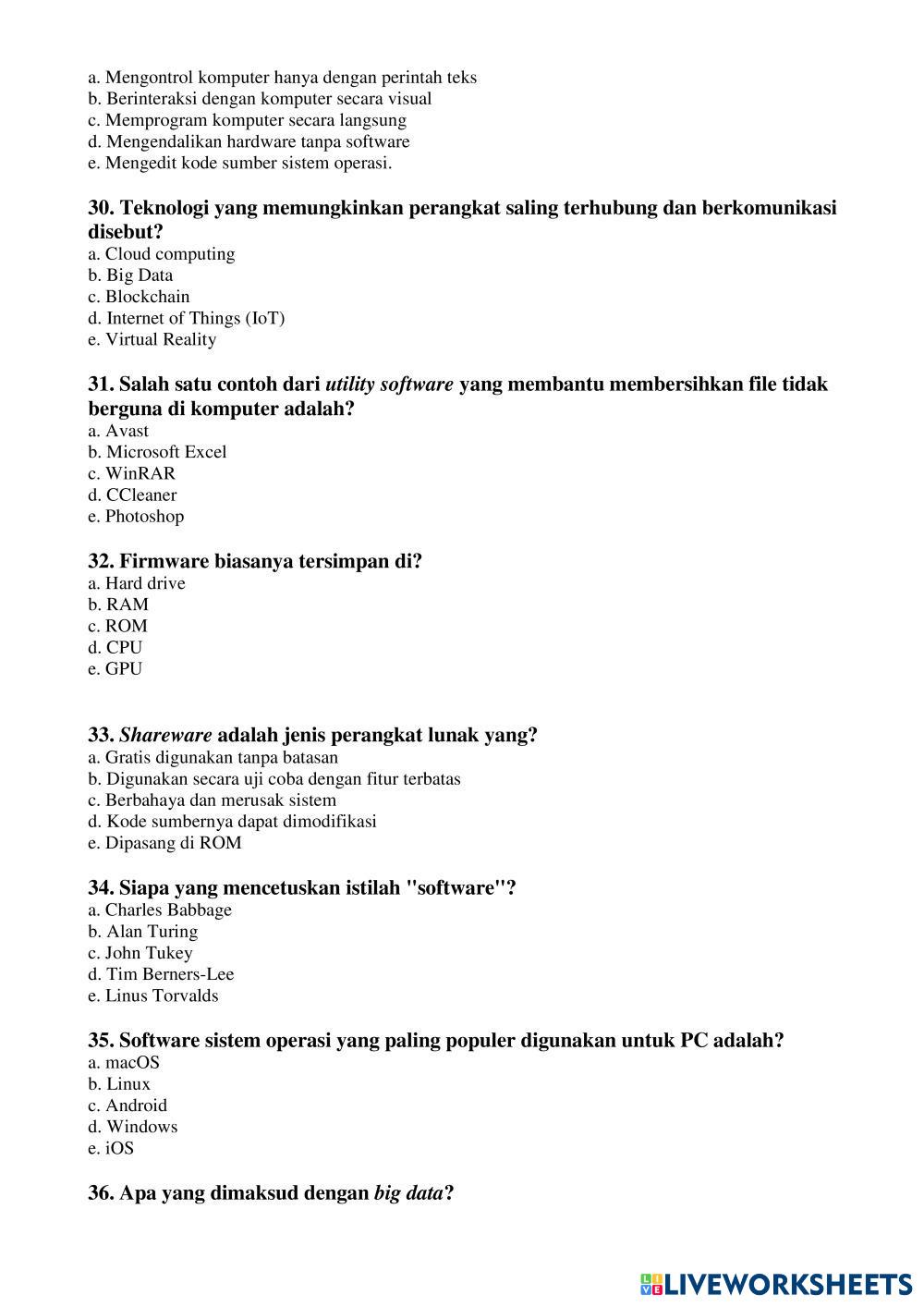 a. Mengontrol komputer hanya dengan perintah teks
b. Berinteraksi dengan komputer secara visual
c. Memprogram komputer secara langsung
d. Mengendalikan hardware tanpa software
e. Mengedit kode sumber sistem operasi.

30. Teknologi yang memungkinkan perangkat saling terhubung dan berkomunikasi disebut?
a. Cloud computing
b. Big Data
c. Blockchain
d. Internet of Things (IoT)
e. Virtual Reality

31. Salah satu contoh dari utility software yang membantu membersihkan file tidak berguna di komputer adalah?
a. Avast
b. Microsoft Excel
c. WinRAR
d. CCleaner
e. Photoshop

32. Firmware biasanya tersimpan di?
a. Hard drive
b. RAM
c. ROM
d. CPU
e. GPU

33. Shareware adalah jenis perangkat lunak yang?
a. Gratis digunakan tanpa batasan
b. Digunakan secara uji coba dengan fitur terbatas
c. Berbahaya dan merusak sistem
d. Kode sumbernya dapat dimodifikasi
e. Dipasang di ROM

34. Siapa yang mencetuskan istilah "software"?
a. Charles Babbage
b. Alan Turing
c. John Tukey
d. Tim Berners-Lee
e. Linus Torvalds

35. Software sistem operasi yang paling populer digunakan untuk PC adalah?
a. macOS
b. Linux
c. Android
d. Windows
e. iOS

36. Apa yang dimaksud dengan big data?

LIVEWORKSHEETS